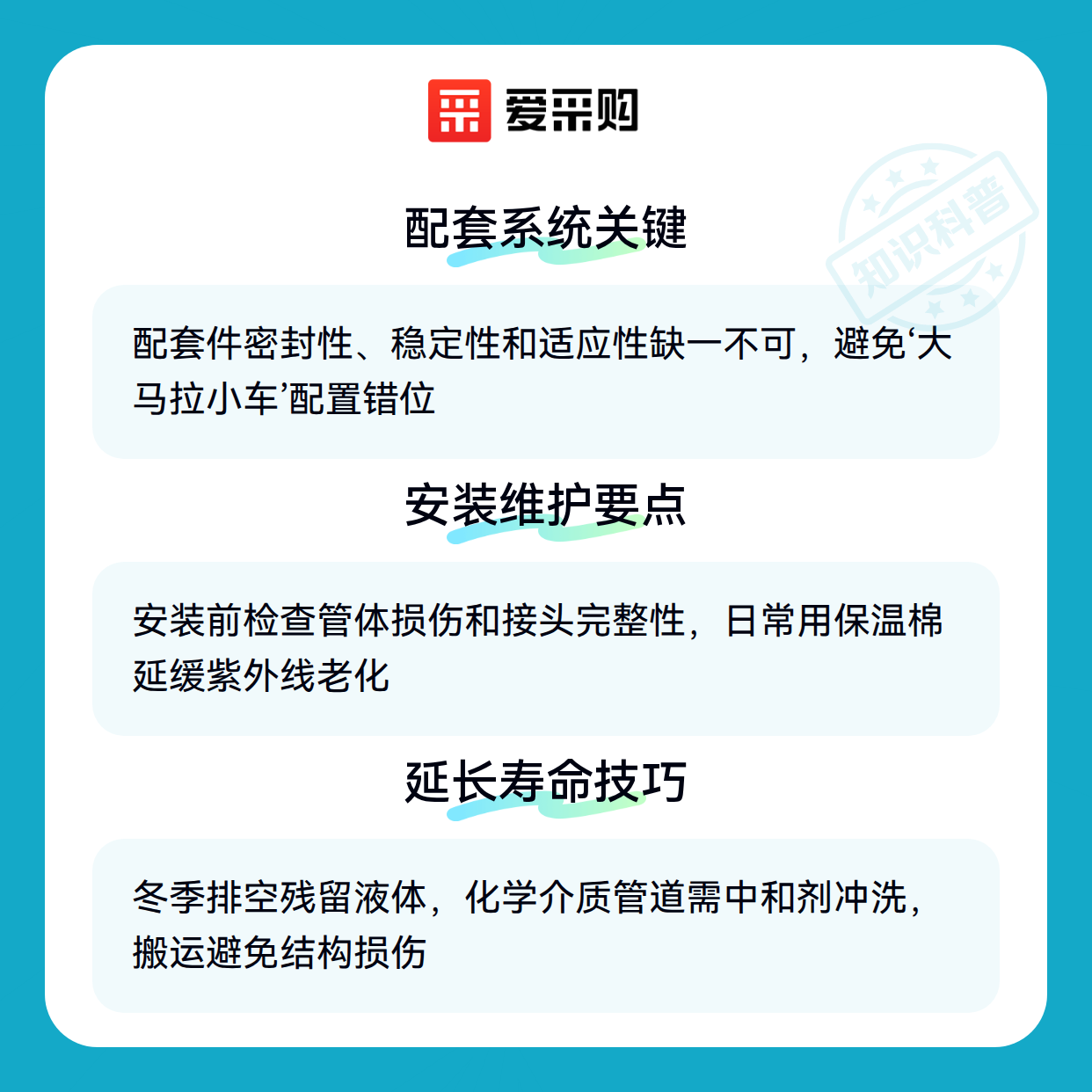 爱采购

配套系统关键

配套件密封性、稳定性和适应性缺一不可，避免‘大马拉小车’配置错位

安装维护要点

安装前检查管体损伤和接头完整性，日常用保温棉延缓紫外线老化

延长寿命技巧

冬季排空残留液体，化学介质管道需中和剂冲洗，搬运避免结构损伤

知识科普